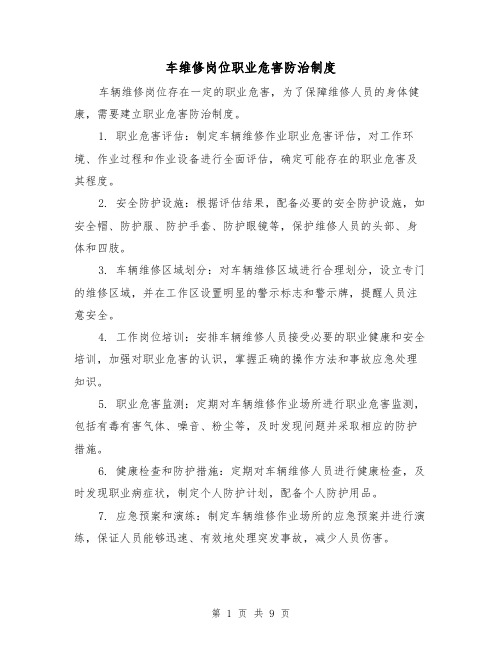 车维修岗位职业危害防治制度

车辆维修岗位存在一定的职业危害，为了保障维修人员的身体健康，需要建立职业危害防治制度。

1. 职业危害评估：制定车辆维修作业职业危害评估，对工作环境、作业过程和作业设备进行全面评估，确定可能存在的职业危害及其程度。

2. 安全防护设施：根据评估结果，配备必要的安全防护设施，如安全帽、防护服、防护手套、防护眼镜等，保护维修人员的头部、身体和四肢。

3. 车辆维修区域划分：对车辆维修区域进行合理划分，设立专门的维修区域，并在工作区设置明显的警示标志和警示牌，提醒人员注意安全。

4. 工作岗位培训：安排车辆维修人员接受必要的职业健康和安全培训，加强对职业危害的认识，掌握正确的操作方法和事故应急处理知识。

5. 职业危害监测：定期对车辆维修作业场所进行职业危害监测，包括有毒有害气体、噪音、粉尘等，及时发现问题并采取相应的防护措施。

6. 健康检查和防护措施：定期对车辆维修人员进行健康检查，及时发现职业病症状，制定个人防护计划，配备个人防护用品。

7. 应急预案和演练：制定车辆维修作业场所的应急预案并进行演练，保证人员能够迅速、有效地处理突发事故，减少人员伤害。

第 1 页 共 9 页